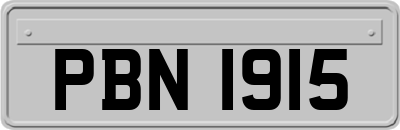 PBN 1915